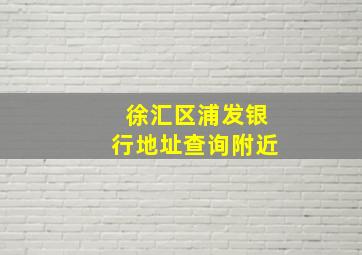 徐汇区浦发银行地址查询附近